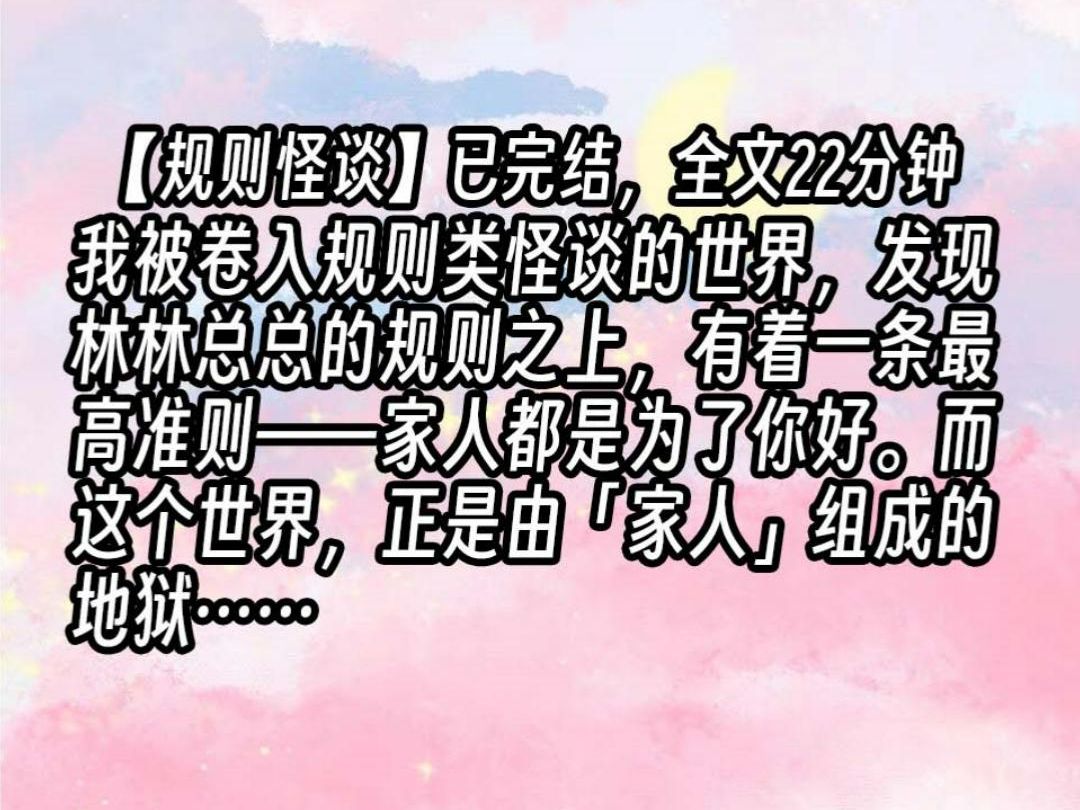 【规则怪谈】已完结，全文22分钟
我被卷入规则类怪谈的世界，发现林林总总的规则之上，有着一条最高准则——家人都是为了你好。而这个世界，正是由「家人」组成的地狱……